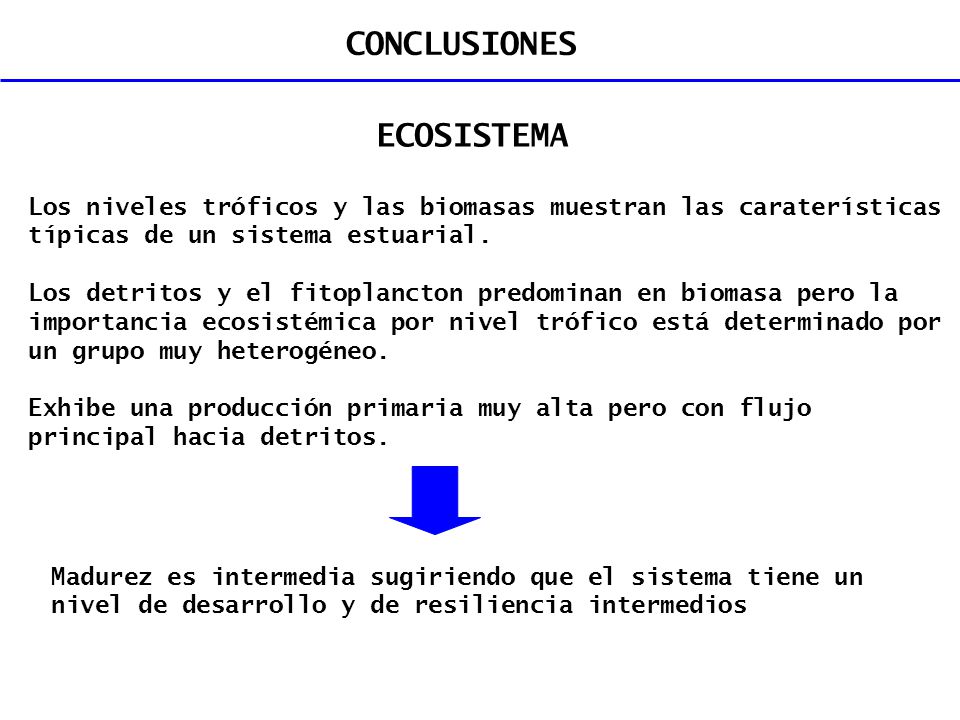 CONCLUSIONES

ECOSISTEMA

Los niveles tróficos y las biomasas muestran las caraterísticas típicas de un sistema estuarial.

Los detritos y el fitoplancton predominan en biomasa pero la importancia ecosistémica por nivel trófico está determinado por un grupo muy heterogéneo.

Exhibe una producción primaria muy alta pero con flujo principal hacia detritos.

Madurez es intermedia sugiriendo que el sistema tiene un nivel de desarrollo y de resiliencia intermedios